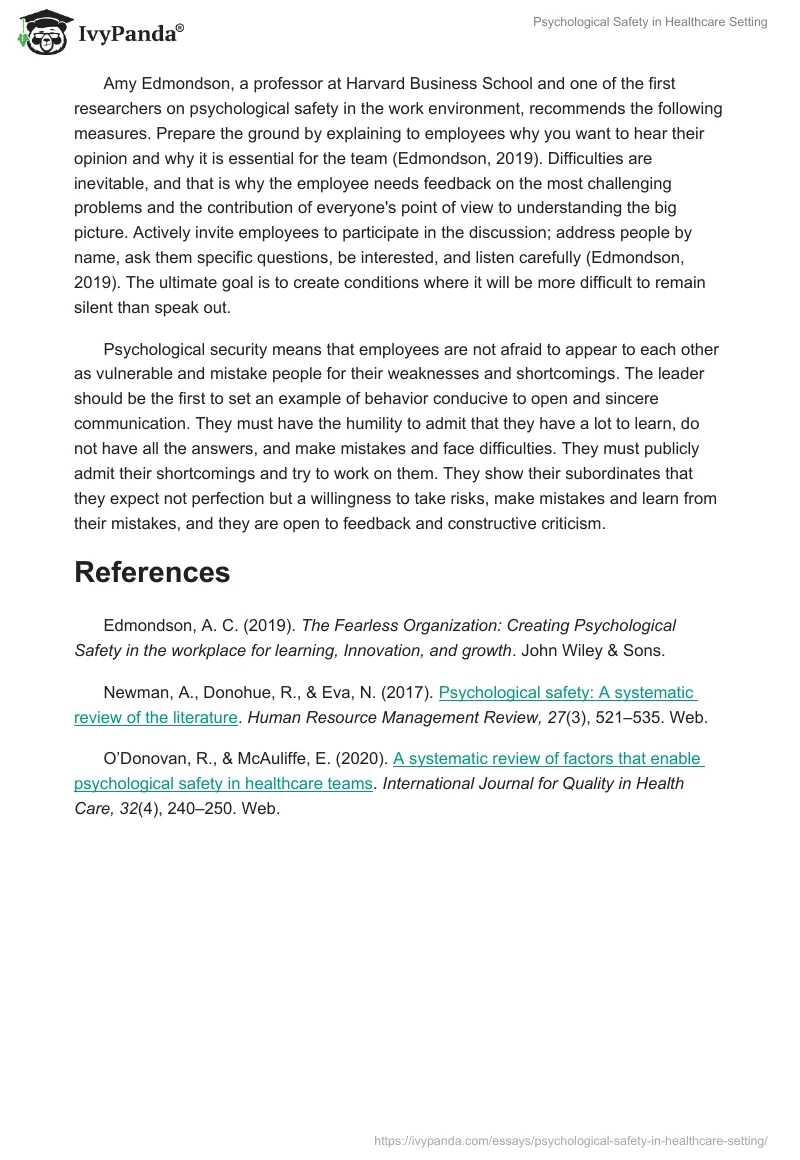 IvyPanda®

Psychological Safety in Healthcare Setting

Amy Edmondson, a professor at Harvard Business School and one of the first researchers on psychological safety in the work environment, recommends the following measures. Prepare the ground by explaining to employees why you want to hear their opinion and why it is essential for the team (Edmondson, 2019). Difficulties are inevitable, and that is why the employee needs feedback on the most challenging problems and the contribution of everyone's point of view to understanding the big picture. Actively invite employees to participate in the discussion; address people by name, ask them specific questions, be interested, and listen carefully (Edmondson, 2019). The ultimate goal is to create conditions where it will be more difficult to remain silent than speak out.

Psychological security means that employees are not afraid to appear to each other as vulnerable and mistake people for their weaknesses and shortcomings. The leader should be the first to set an example of behavior conducive to open and sincere communication. They must have the humility to admit that they have a lot to learn, do not have all the answers, and make mistakes and face difficulties. They must publicly admit their shortcomings and try to work on them. They show their subordinates that they expect not perfection but a willingness to take risks, make mistakes and learn from their mistakes, and they are open to feedback and constructive criticism.

References

Edmondson, A. C. (2019). The Fearless Organization: Creating Psychological Safety in the workplace for learning, Innovation, and growth. John Wiley & Sons.

Newman, A., Donohue, R., & Eva, N. (2017). Psychological safety: A systematic review of the literature. Human Resource Management Review, 27(3), 521–535. Web.

O'Donovan, R., & McAuliffe, E. (2020). A systematic review of factors that enable psychological safety in healthcare teams. International Journal for Quality in Health Care, 32(4), 240–250. Web.

https://ivypanda.com/essays/psychological-safety-in-healthcare-setting/